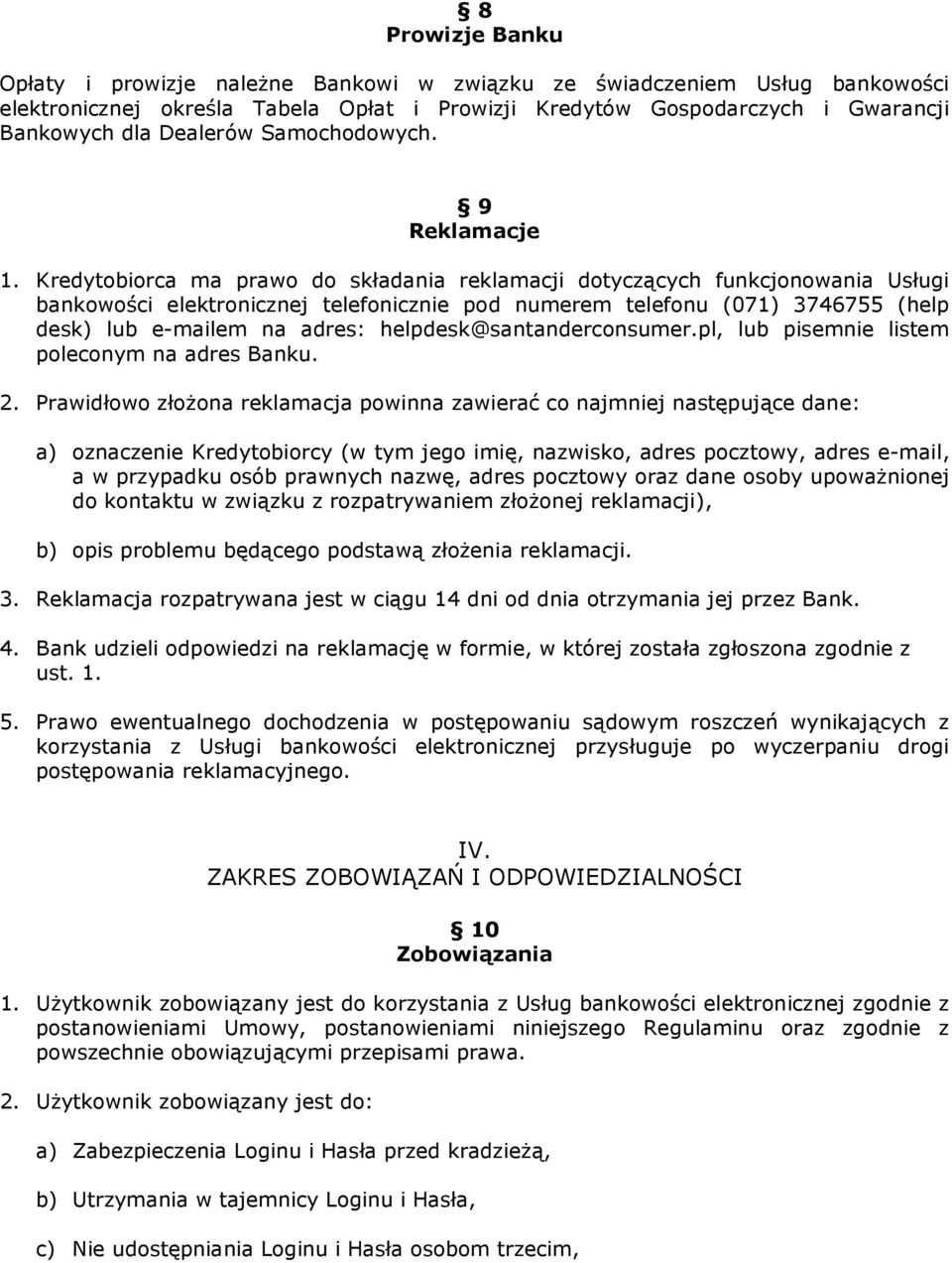 § 8
Prowizje Banku

Opłaty i prowizje należne Bankowi w związku ze świadczeniem Usług bankowości elektronicznej określa Tabela Opłat i Prowizji Kredytów Gospodarczych i Gwarancji Bankowych dla Dealerów Samochodowych.

§ 9
Reklamacje

1. Kredytobiorca ma prawo do składania reklamacji dotyczących funkcjonowania Usługi bankowości elektronicznej telefonicznie pod numerem telefonu (071) 3746755 (help desk) lub e-mailem na adres: helpdesk@santanderconsumer.pl, lub pisemnie listem poleconym na adres Banku.

2. Prawidłowo złożona reklamacja powinna zawierać co najmniej następujące dane:

a) oznaczenie Kredytobiorcy (w tym jego imię, nazwisko, adres pocztowy, adres e-mail, a w przypadku osób prawnych nazwę, adres pocztowy oraz dane osoby upoważnionej do kontaktu w związku z rozpatrywaniem złożonej reklamacji),

b) opis problemu będącego podstawą złożenia reklamacji.

3. Reklamacja rozpatrywana jest w ciągu 14 dni od dnia otrzymania jej przez Bank.

4. Bank udzieli odpowiedzi na reklamację w formie, w której została zgłoszona zgodnie z ust. 1.

5. Prawo ewentualnego dochodzenia w postępowaniu sądowym roszczeń wynikających z korzystania z Usługi bankowości elektronicznej przysługuje po wyczerpaniu drogi postępowania reklamacyjnego.

IV.
ZAKRES ZOBOWIĄZAŃ I ODPOWIEDZIALNOŚCI

§ 10
Zobowiązania

1. Użytkownik zobowiązany jest do korzystania z Usług bankowości elektronicznej zgodnie z postanowieniami Umowy, postanowieniami niniejszego Regulaminu oraz zgodnie z powszechnie obowiązującymi przepisami prawa.

2. Użytkownik zobowiązany jest do:

a) Zabezpieczenia Loginu i Hasła przed kradzieżą,

b) Utrzymania w tajemnicy Loginu i Hasła,

c) Nie udostępniania Loginu i Hasła osobom trzecim,